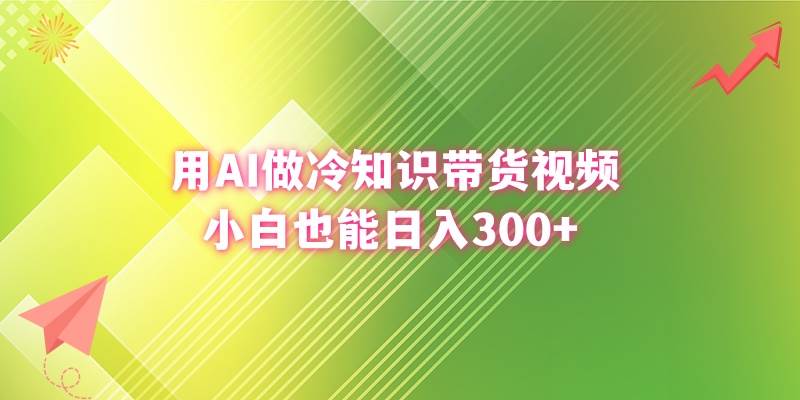 用AI做冷知识带货视频
小白也能日入300+